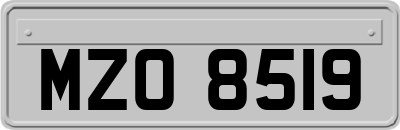 MZO 8519